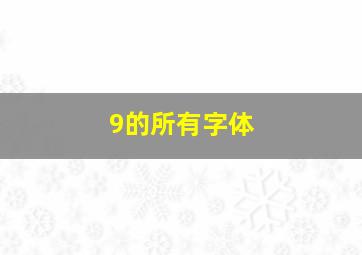 9的所有字体